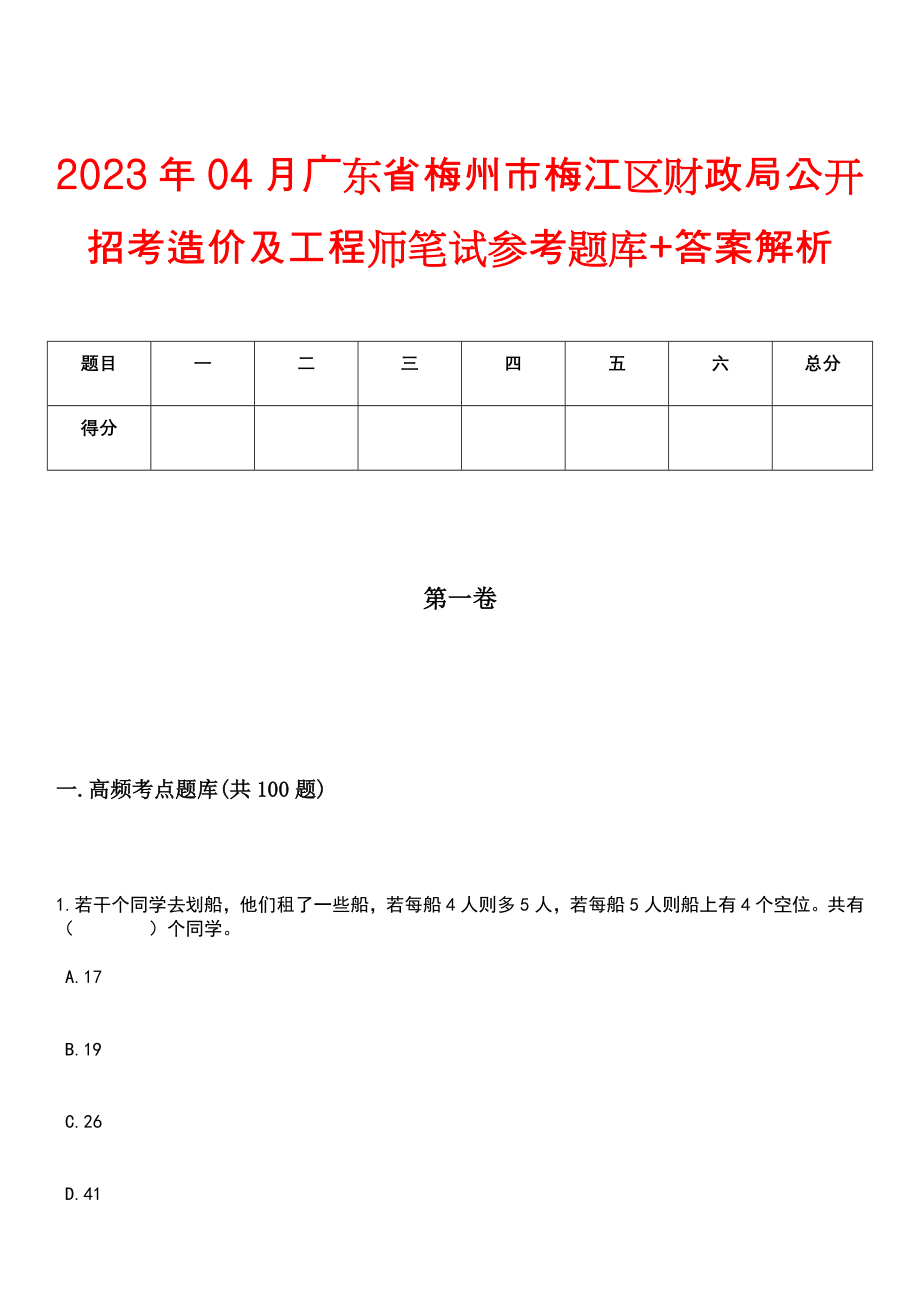 2023年04月广东省梅州市梅江区财政局公开招考造价及工程师笔试参考题库+答案解析

| 题目 | 一 | 二 | 三 | 四 | 五 | 六 | 总分 |
|---|---|---|---|---|---|---|---|
| 得分 |  |  |  |  |  |  |  |

第一卷

一.高频考点题库(共100题)

1.若干个同学去划船，他们租了一些船，若每船4人则多5人，若每船5人则船上有4个空位。共有（　　）个同学。

A.17

B.19

C.26

D.41